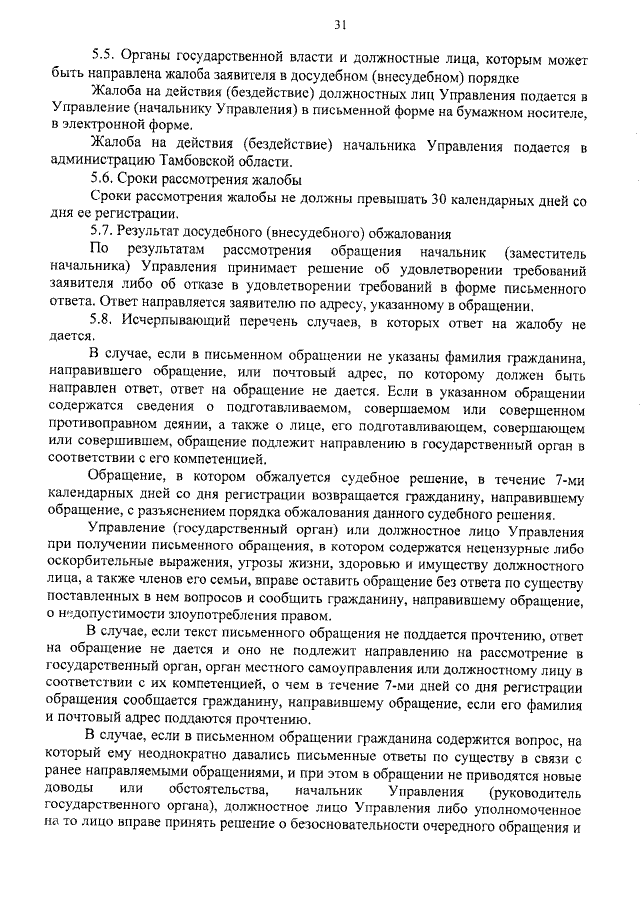 31

5.5. Органы государственной власти и должностные лица, которым может быть направлена жалоба заявителя в досудебном (внесудебном) порядке

Жалоба на действия (бездействие) должностных лиц Управления подается в Управление (начальнику Управления) в письменной форме на бумажном носителе, в электронной форме.

Жалоба на действия (бездействие) начальника Управления подается в администрацию Тамбовской области.

5.6. Сроки рассмотрения жалобы

Сроки рассмотрения жалобы не должны превышать 30 календарных дней со дня ее регистрации.

5.7. Результат досудебного (внесудебного) обжалования

По результатам рассмотрения обращения начальник (заместитель начальника) Управления принимает решение об удовлетворении требований заявителя либо об отказе в удовлетворении требований в форме письменного ответа. Ответ направляется заявителю по адресу, указанному в обращении.

5.8. Исчерпывающий перечень случаев, в которых ответ на жалобу не дается.

В случае, если в письменном обращении не указаны фамилия гражданина, направившего обращение, или почтовый адрес, по которому должен быть направлен ответ, ответ на обращение не дается. Если в указанном обращении содержатся сведения о подготавливаемом, совершаемом или совершенном противоправном деянии, а также о лице, его подготавливающем, совершающем или совершившем, обращение подлежит направлению в государственный орган в соответствии с его компетенцией.

Обращение, в котором обжалуется судебное решение, в течение 7-ми календарных дней со дня регистрации возвращается гражданину, направившему обращение, с разъяснением порядка обжалования данного судебного решения.

Управление (государственный орган) или должностное лицо Управления при получении письменного обращения, в котором содержатся нецензурные либо оскорбительные выражения, угрозы жизни, здоровью и имуществу должностного лица, а также членов его семьи, вправе оставить обращение без ответа по существу поставленных в нем вопросов и сообщить гражданину, направившему обращение, о недопустимости злоупотребления правом.

В случае, если текст письменного обращения не поддается прочтению, ответ на обращение не дается и оно не подлежит направлению на рассмотрение в государственный орган, орган местного самоуправления или должностному лицу в соответствии с их компетенцией, о чем в течение 7-ми дней со дня регистрации обращения сообщается гражданину, направившему обращение, если его фамилия и почтовый адрес поддаются прочтению.

В случае, если в письменном обращении гражданина содержится вопрос, на который ему неоднократно давались письменные ответы по существу в связи с ранее направляемыми обращениями, и при этом в обращении не приводятся новые доводы или обстоятельства, начальник Управления (руководитель государственного органа), должностное лицо Управления либо уполномоченное на то лицо вправе принять решение о безосновательности очередного обращения и